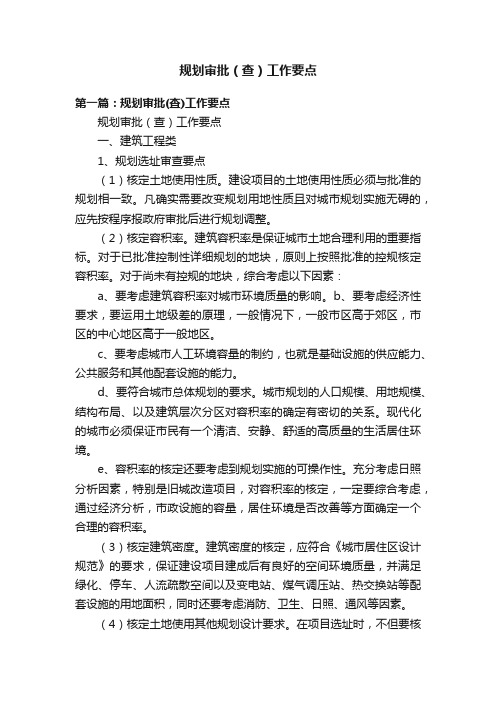 规划审批（查）工作要点

第一篇：规划审批(查)工作要点

规划审批（查）工作要点

一、建筑工程类

1、规划选址审查要点

（1）核定土地使用性质。建设项目的土地使用性质必须与批准的规划相一致。凡确实需要改变规划用地性质且对城市规划实施无碍的，应先按程序报政府审批后进行规划调整。

（2）核定容积率。建筑容积率是保证城市土地合理利用的重要指标。对于已批准控制性详细规划的地块，原则上按照批准的控规核定容积率。对于尚未有控规的地块，综合考虑以下因素：

a、要考虑建筑容积率对城市环境质量的影响。b、要考虑经济性要求，要运用土地级差的原理，一般情况下，一般市区高于郊区，市区的中心地区高于一般地区。

c、要考虑城市人工环境容量的制约，也就是基础设施的供应能力、公共服务和其他配套设施的能力。

d、要符合城市总体规划的要求。城市规划的人口规模、用地规模、结构布局、以及建筑层次分区对容积率的确定有密切的关系。现代化的城市必须保证市民有一个清洁、安静、舒适的高质量的生活居住环境。

e、容积率的核定还要考虑到规划实施的可操作性。充分考虑日照分析因素，特别是旧城改造项目，对容积率的核定，一定要综合考虑，通过经济分析，市政设施的容量，居住环境是否改善等方面确定一个合理的容积率。

（3）核定建筑密度。建筑密度的核定，应符合《城市居住区设计规范》的要求，保证建设项目建成后有良好的空间环境质量，并满足绿化、停车、人流疏散空间以及变电站、煤气调压站、热交换站等配套设施的用地面积，同时还要考虑消防、卫生、日照、通风等因素。

（4）核定土地使用其他规划设计要求。在项目选址时，不但要核